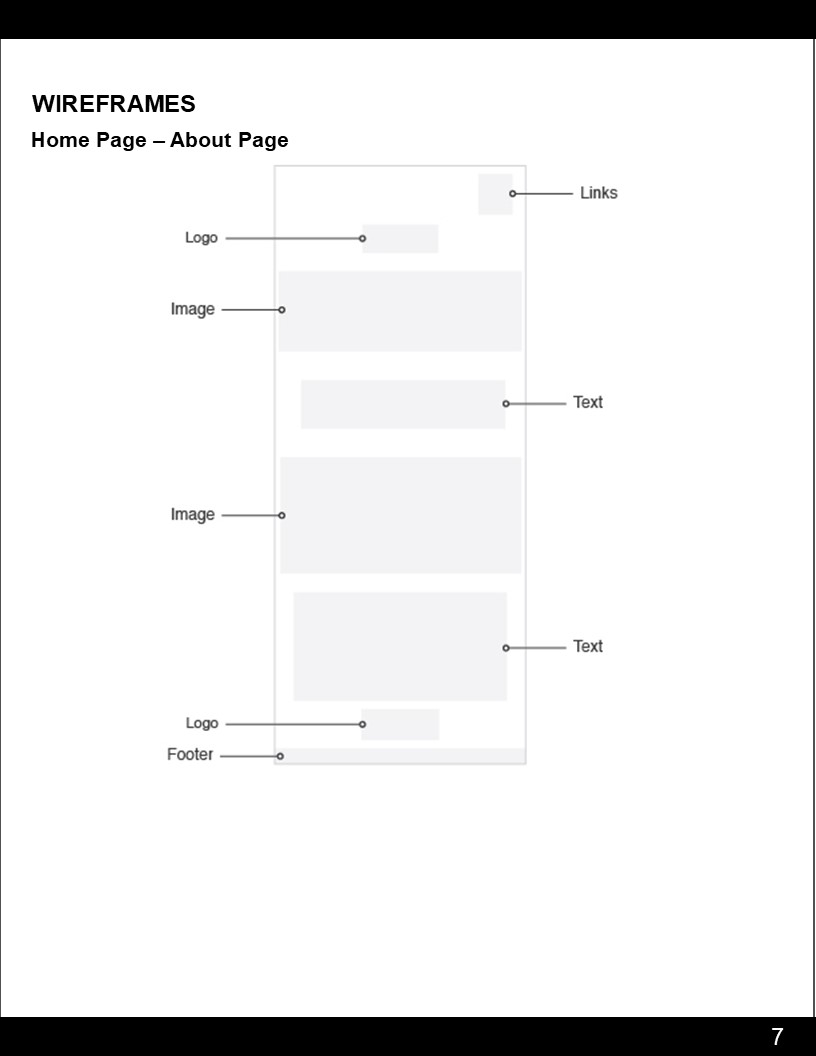 WIREFRAMES

Home Page – About Page

Links

Logo

Image

Text

Image

Text

Logo

Footer

7